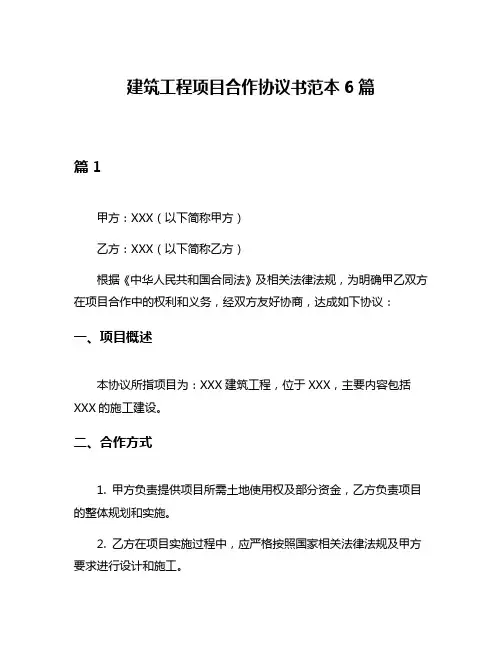 建筑工程项目合作协议书范本 6 篇

篇 1

甲方：XXX（以下简称甲方）

乙方：XXX（以下简称乙方）

根据《中华人民共和国合同法》及相关法律法规，为明确甲乙双方在项目合作中的权利和义务，经双方友好协商，达成如下协议：

一、项目概述

本协议所指项目为：XXX 建筑工程，位于 XXX，主要内容包括 XXX 的施工建设。

二、合作方式

1. 甲方负责提供项目所需土地使用权及部分资金，乙方负责项目的整体规划和实施。

2. 乙方在项目实施过程中，应严格按照国家相关法律法规及甲方要求进行设计和施工。